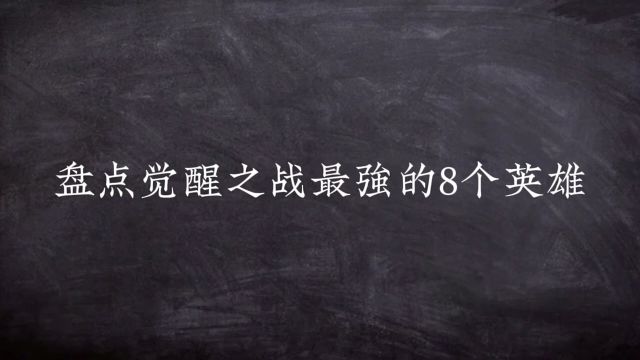 盘点觉醒之战最強的8个英雄